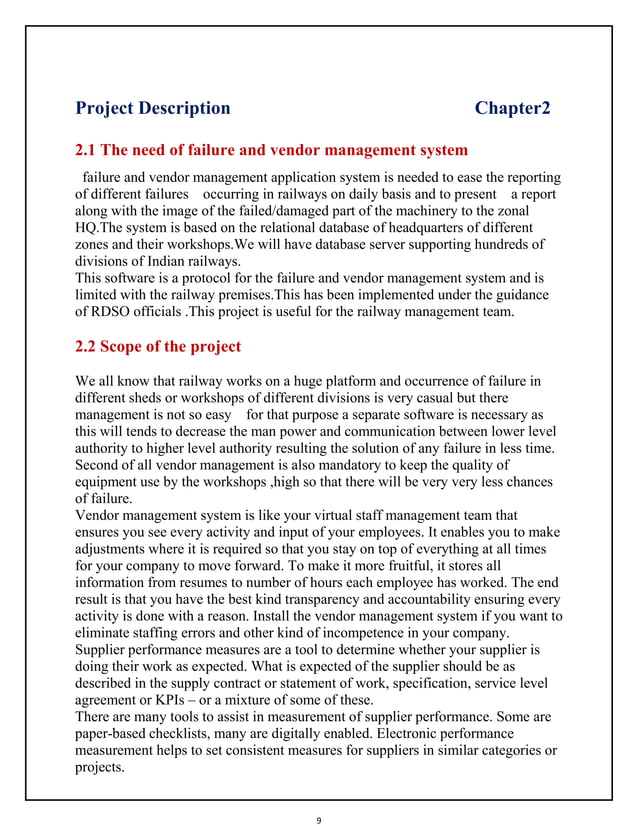 Project Description Chapter2

2.1 The need of failure and vendor management system

failure and vendor management application system is needed to ease the reporting of different failures occurring in railways on daily basis and to present a report along with the image of the failed/damaged part of the machinery to the zonal HQ.The system is based on the relational database of headquarters of different zones and their workshops.We will have database server supporting hundreds of divisions of Indian railways.
This software is a protocol for the failure and vendor management system and is limited with the railway premises.This has been implemented under the guidance of RDSO officials .This project is useful for the railway management team.

2.2 Scope of the project

We all know that railway works on a huge platform and occurrence of failure in different sheds or workshops of different divisions is very casual but there management is not so easy for that purpose a separate software is necessary as this will tends to decrease the man power and communication between lower level authority to higher level authority resulting the solution of any failure in less time. Second of all vendor management is also mandatory to keep the quality of equipment use by the workshops ,high so that there will be very very less chances of failure.
Vendor management system is like your virtual staff management team that ensures you see every activity and input of your employees. It enables you to make adjustments where it is required so that you stay on top of everything at all times for your company to move forward. To make it more fruitful, it stores all information from resumes to number of hours each employee has worked. The end result is that you have the best kind transparency and accountability ensuring every activity is done with a reason. Install the vendor management system if you want to eliminate staffing errors and other kind of incompetence in your company.
Supplier performance measures are a tool to determine whether your supplier is doing their work as expected. What is expected of the supplier should be as described in the supply contract or statement of work, specification, service level agreement or KPIs – or a mixture of some of these.
There are many tools to assist in measurement of supplier performance. Some are paper-based checklists, many are digitally enabled. Electronic performance measurement helps to set consistent measures for suppliers in similar categories or projects.

9